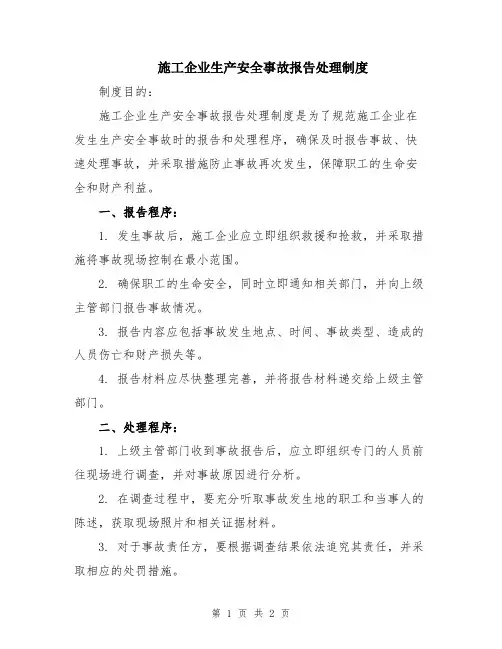 施工企业生产安全事故报告处理制度

制度目的：

施工企业生产安全事故报告处理制度是为了规范施工企业在发生生产安全事故时的报告和处理程序，确保及时报告事故、快速处理事故，并采取措施防止事故再次发生，保障职工的生命安全和财产利益。

一、报告程序：

1. 发生事故后，施工企业应立即组织救援和抢救，并采取措施将事故现场控制在最小范围。

2. 确保职工的生命安全，同时立即通知相关部门，并向上级主管部门报告事故情况。

3. 报告内容应包括事故发生地点、时间、事故类型、造成的人员伤亡和财产损失等。

4. 报告材料应尽快整理完善，并将报告材料递交给上级主管部门。

二、处理程序：

1. 上级主管部门收到事故报告后，应立即组织专门的人员前往现场进行调查，并对事故原因进行分析。

2. 在调查过程中，要充分听取事故发生地的职工和当事人的陈述，获取现场照片和相关证据材料。

3. 对于事故责任方，要根据调查结果依法追究其责任，并采取相应的处罚措施。

第 1 页 共 2 页